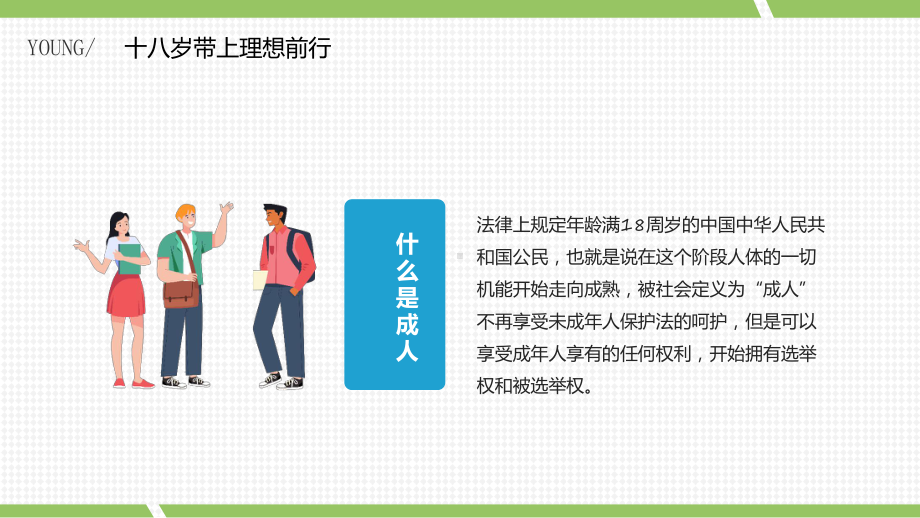 YOUNG/ 十八岁带上理想前行

什么是成人

法律上规定年龄满18周岁的中国中华人民共和国公民，也就是说在这个阶段人体的一切机能开始走向成熟，被社会定义为“成人”不再享受未成年人保护法的呵护，但是可以享受成年人享有的任何权利，开始拥有选举权和被选举权。